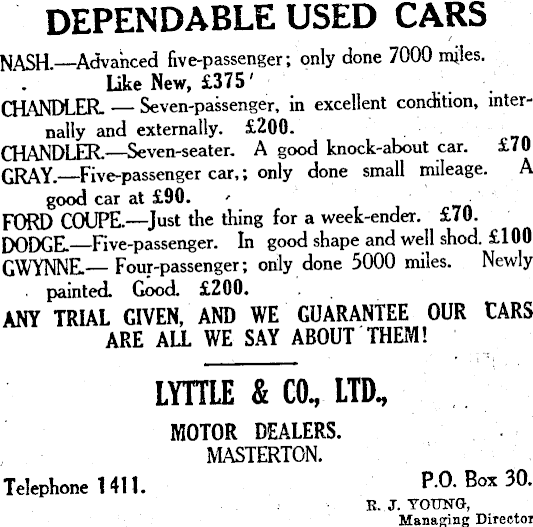 DEPENDABLE USED CARS

NASH.—Advanced five-passenger; only done 7000 miles. Like New, £375

CHANDLER. — Seven-passenger, in excellent condition, internally and externally. £200.

CHANDLER.—Seven-seater. A good knock-about car. £70

GRAY.—Five-passenger car,; only done small mileage. A good car at £90.

FORD COUPE.—Just the thing for a week-ender. £70.

DODGE.—Five-passenger. In good shape and well shod. £100

GWYNNE.— Four-passenger; only done 5000 miles. Newly painted. Good. £200.

ANY TRIAL GIVEN, AND WE GUARANTEE OUR CARS ARE ALL WE SAY ABOUT THEM!

LYTTLE & CO., LTD.,

MOTOR DEALERS.
MASTERTON.

Telephone 1411.

P.O. Box 30.

R. J. YOUNG,
Managing Director